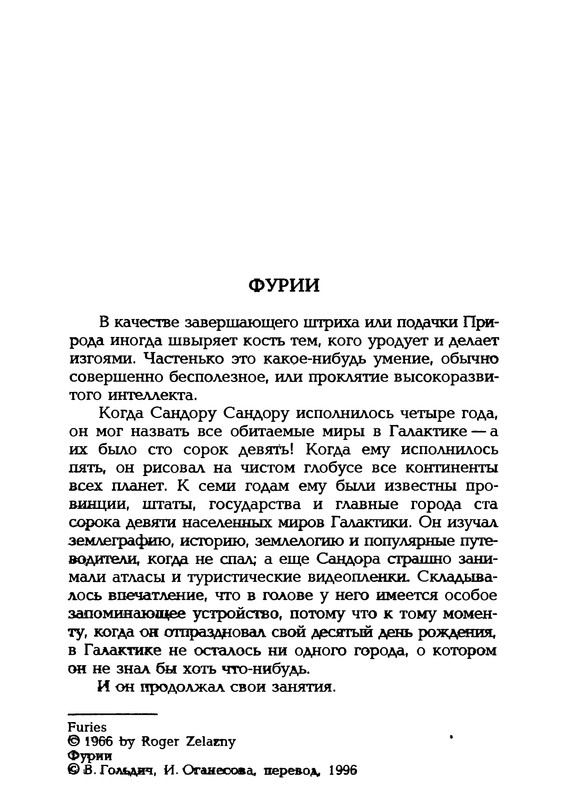 ФУРИИ

В качестве завершающего штриха или подачки Природа иногда швыряет кость тем, кого уродует и делает изгоями. Частенько это какое-нибудь умение, обычно совершенно бесполезное, или проклятие высокоразвитого интеллекта.

Когда Сандору Сандору исполнилось четыре года, он мог назвать все обитаемые миры в Галактике — а их было сто сорок девять! Когда ему исполнилось пять, он рисовал на чистом глобусе все континенты всех планет. К семи годам ему были известны провинции, штаты, государства и главные города ста сорока девяти населенных миров Галактики. Он изучал землеграфию, историю, землелогию и популярные путеводители, когда не спал; а еще Сандора страшно занимали атласы и туристические видеопленки. Складывалось впечатление, что в голове у него имеется особое запоминающее устройство, потому что к тому моменту, когда он отпраздновал свой десятый день рождения, в Галактике не осталось ни одного города, о котором он не знал бы хоть что-нибудь.

И он продолжал свои занятия.

Furies
© 1966 by Roger Zelazny
Фурии
© В. Гольдич, И. Оганесова, перевод, 1996